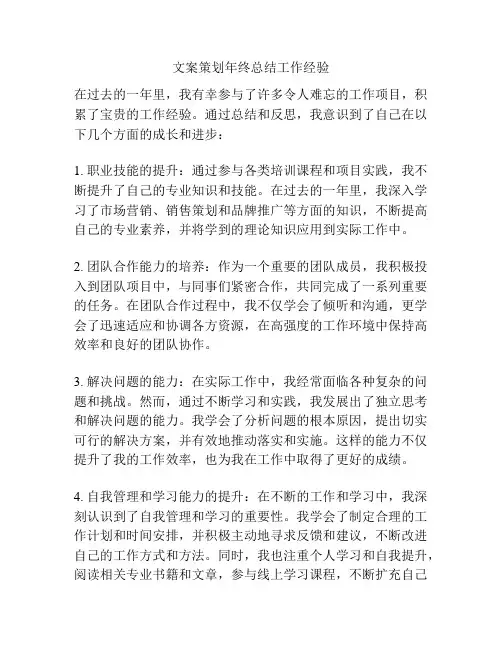 文案策划年终总结工作经验

在过去的一年里，我有幸参与了许多令人难忘的工作项目，积累了宝贵的工作经验。通过总结和反思，我意识到了自己在以下几个方面的成长和进步：

1. 职业技能的提升：通过参与各类培训课程和项目实践，我不断提升了自己的专业知识和技能。在过去的一年里，我深入学习了市场营销、销售策划和品牌推广等方面的知识，不断提高自己的专业素养，并将学到的理论知识应用到实际工作中。

2. 团队合作能力的培养：作为一个重要的团队成员，我积极投入到团队项目中，与同事们紧密合作，共同完成了一系列重要的任务。在团队合作过程中，我不仅学会了倾听和沟通，更学会了迅速适应和协调各方资源，在高强度的工作环境中保持高效率和良好的团队协作。

3. 解决问题的能力：在实际工作中，我经常面临各种复杂的问题和挑战。然而，通过不断学习和实践，我发展出了独立思考和解决问题的能力。我学会了分析问题的根本原因，提出切实可行的解决方案，并有效地推动落实和实施。这样的能力不仅提升了我的工作效率，也为我在工作中取得了更好的成绩。

4. 自我管理和学习能力的提升：在不断的工作和学习中，我深刻认识到了自我管理和学习的重要性。我学会了制定合理的工作计划和时间安排，并积极主动地寻求反馈和建议，不断改进自己的工作方式和方法。同时，我也注重个人学习和自我提升，阅读相关专业书籍和文章，参与线上学习课程，不断扩充自己